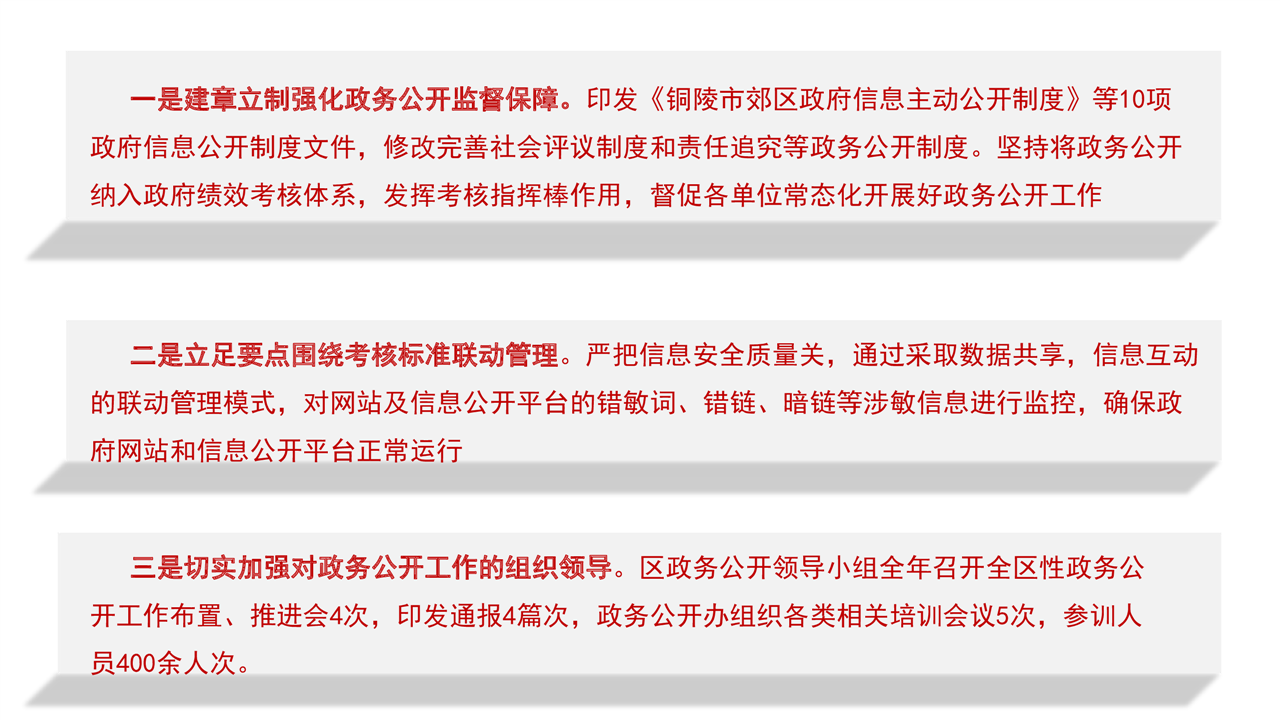 一是建章立制强化政务公开监督保障。印发《铜陵市郊区政府信息主动公开制度》等10项政府信息公开制度文件，修改完善社会评议制度和责任追究等政务公开制度。坚持将政务公开纳入政府绩效考核体系，发挥考核指挥棒作用，督促各单位常态化开展好政务公开工作

二是立足要点围绕考核标准联动管理。严把信息安全质量关，通过采取数据共享，信息互动的联动管理模式，对网站及信息公开平台的错敏词、错链、暗链等涉敏信息进行监控，确保政府网站和信息公开平台正常运行

三是切实加强对政务公开工作的组织领导。区政务公开领导小组全年召开全区性政务公开工作布置、推进会4次，印发通报4篇次，政务公开办组织各类相关培训会议5次，参训人员400余人次。